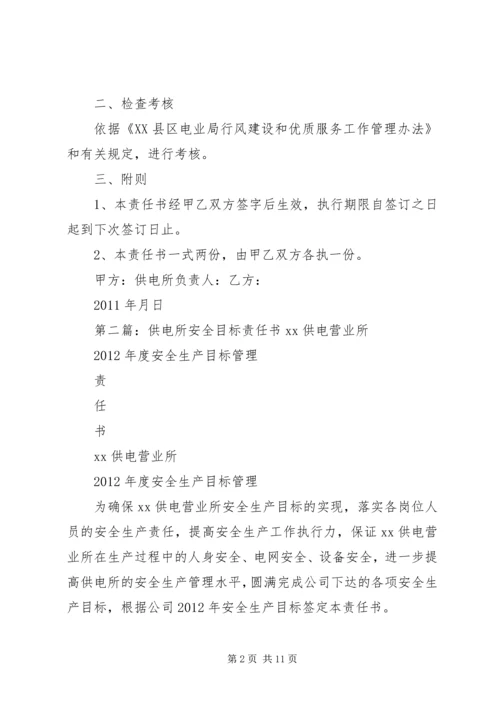 二、检查考核

依据《XX 县区电业局行风建设和优质服务工作管理办法》和有关规定，进行考核。

三、附则

1、本责任书经甲乙双方签字后生效，执行期限自签订之日起到下次签订日止。

2、本责任书一式两份，由甲乙双方各执一份。

甲方：供电所负责人：乙方：

2011 年月日

第二篇：供电所安全目标责任书 xx 供电营业所

2012 年度安全生产目标管理

责

任

书

xx 供电营业所

2012 年度安全生产目标管理

为确保 xx 供电营业所安全生产目标的实现，落实各岗位人员的安全生产责任，提高安全生产工作执行力，保证 xx 供电营业所在生产过程中的人身安全、电网安全、设备安全，进一步提高供电所的安全生产管理水平，圆满完成公司下达的各项安全生产目标，根据公司 2012 年安全生产目标签定本责任书。

第 2 页 共 11 页